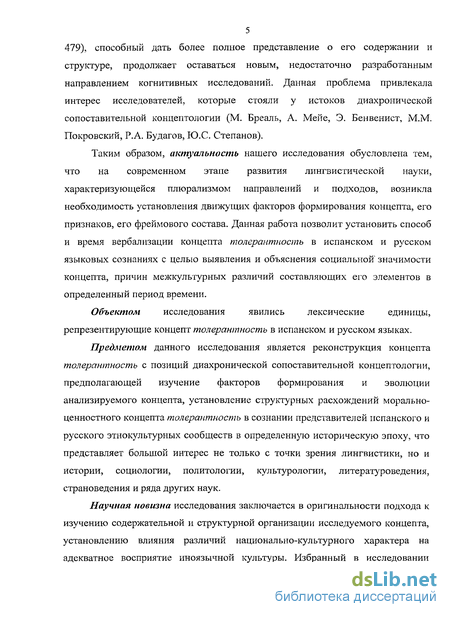 5

479), способный дать более полное представление о его содержании и структуре, продолжает оставаться новым, недостаточно разработанным направлением когнитивных исследований. Данная проблема привлекала интерес исследователей, которые стояли у истоков диахронической сопоставительной концептологии (М. Бреаль, А. Мейе, Э. Бенвенист, М.М. Покровский, Р.А. Будагов, Ю.С. Степанов).

Таким образом, актуальность нашего исследования обусловлена тем, что на современном этапе развития лингвистической науки, характеризующейся плюрализмом направлений и подходов, возникла необходимость установления движущих факторов формирования концепта, его признаков, его фреймового состава. Данная работа позволит установить способ и время вербализации концепта толерантность в испанском и русском языковых сознаниях с целью выявления и объяснения социальной значимости концепта, причин межкультурных различий составляющих его элементов в определенный период времени.

Объектом исследования явились лексические единицы, репрезентирующие концепт толерантность в испанском и русском языках.

Предметом данного исследования является реконструкция концепта толерантность с позиций диахронической сопоставительной концептологии, предполагающей изучение факторов формирования и эволюции анализируемого концепта, установление структурных расхождений морально-ценностного концепта толерантность в сознании представителей испанского и русского этнокультурных сообществ в определенную историческую эпоху, что представляет большой интерес не только с точки зрения лингвистики, но и истории, социологии, политологии, культурологии, литературоведения, страноведения и ряда других наук.

Научная новизна исследования заключается в оригинальности подхода к изучению содержательной и структурной организации исследуемого концепта, установлению влияния различий национально-культурного характера на адекватное восприятие иноязычной культуры. Избранный в исследовании

dsLib.net
библиотека диссертаций